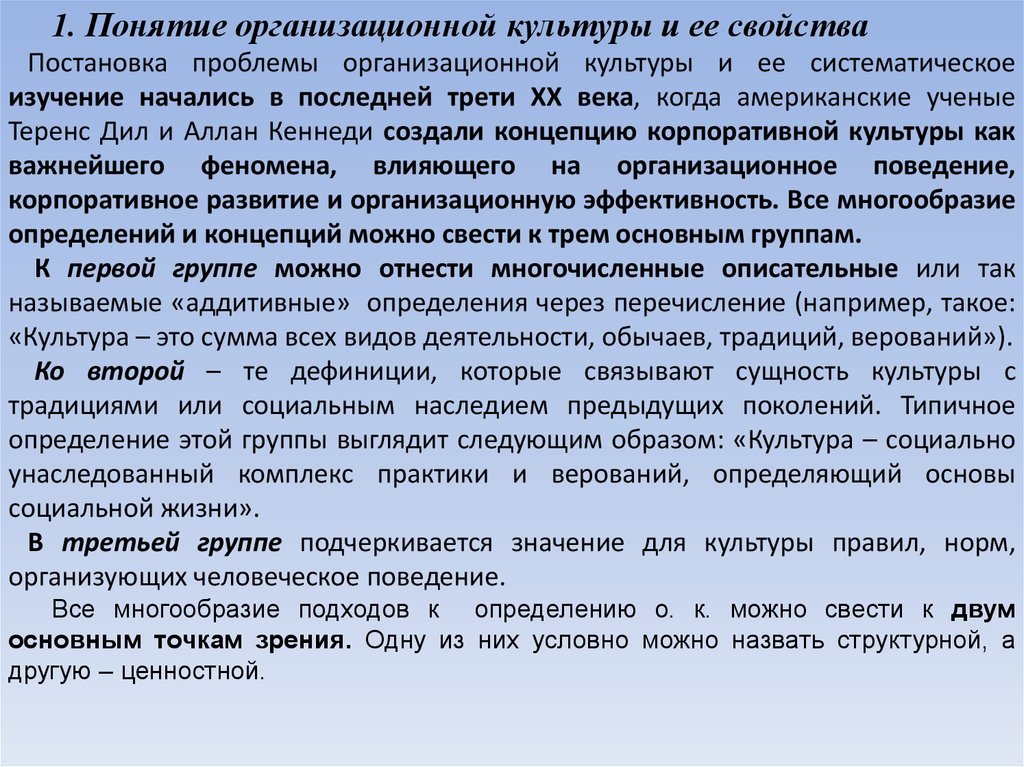 1. Понятие организационной культуры и ее свойства

Постановка проблемы организационной культуры и ее систематическое изучение начались в последней трети XX века, когда американские ученые Теренс Дил и Аллан Кеннеди создали концепцию корпоративной культуры как важнейшего феномена, влияющего на организационное поведение, корпоративное развитие и организационную эффективность. Все многообразие определений и концепций можно свести к трем основным группам.

К первой группе можно отнести многочисленные описательные или так называемые «аддитивные» определения через перечисление (например, такое: «Культура – это сумма всех видов деятельности, обычаев, традиций, верований»).

Ко второй – те дефиниции, которые связывают сущность культуры с традициями или социальным наследием предыдущих поколений. Типичное определение этой группы выглядит следующим образом: «Культура – социально унаследованный комплекс практики и верований, определяющий основы социальной жизни».

В третьей группе подчеркивается значение для культуры правил, норм, организующих человеческое поведение.

Все многообразие подходов к определению о. к. можно свести к двум основным точкам зрения. Одну из них условно можно назвать структурной, а другую – ценностной.